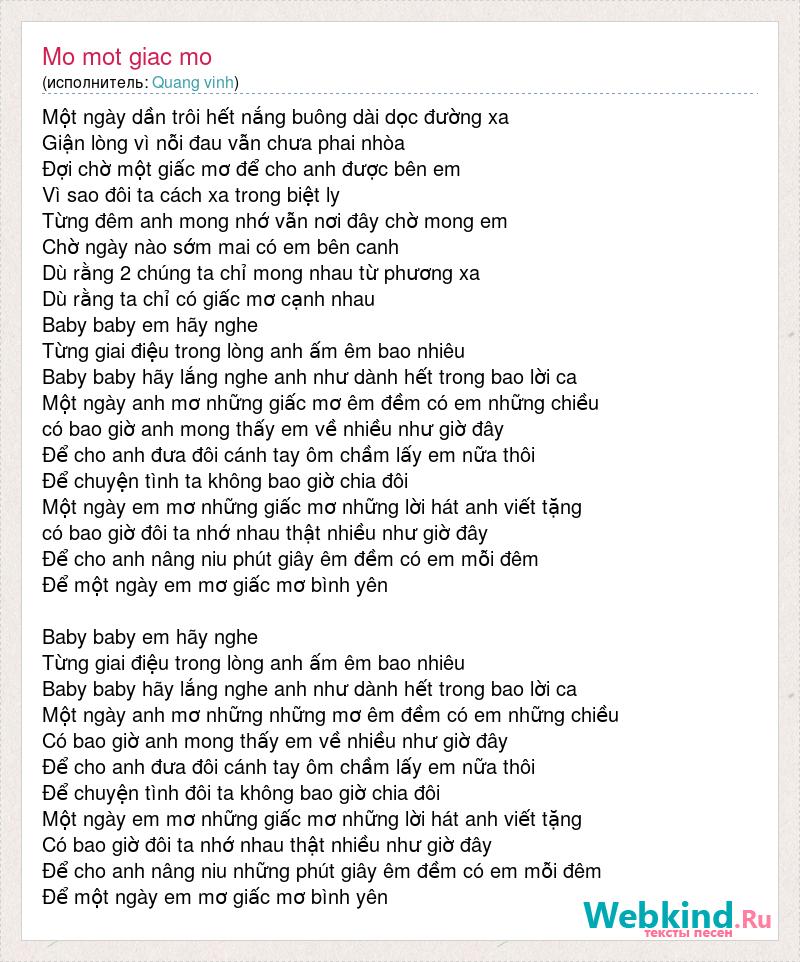 Mo mot giac mo
(исполнитель: Quang vinh)

Một ngày dần trôi hết nắng buông dài dọc đường xa
Giận lòng vì nỗi đau vẫn chưa phai nhòa
Đợi chờ một giấc mơ để cho anh được bên em
Vì sao đôi ta cách xa trong biệt ly
Từng đêm anh mong nhớ vẫn nơi đây chờ mong em
Chờ ngày nào sớm mai có em bên canh
Dù rằng 2 chúng ta chỉ mong nhau từ phương xa
Dù rằng ta chỉ có giấc mơ cạnh nhau
Baby baby em hãy nghe
Từng giai điệu trong lòng anh ấm êm bao nhiêu
Baby baby hãy lắng nghe anh như dành hết trong bao lời ca
Một ngày anh mơ những giấc mơ êm đềm có em những chiều
có bao giờ anh mong thấy em về nhiều như giờ đây
Để cho anh đưa đôi cánh tay ôm chầm lấy em nữa thôi
Để chuyện tình ta không bao giờ chia đôi
Một ngày em mơ những giấc mơ những lời hát anh viết tặng
có bao giờ đôi ta nhớ nhau thật nhiều như giờ đây
Để cho anh nâng niu phút giây êm đềm có em mỗi đêm
Để một ngày em mơ giấc mơ bình yên

Baby baby em hãy nghe
Từng giai điệu trong lòng anh ấm êm bao nhiêu
Baby baby hãy lắng nghe anh như dành hết trong bao lời ca
Một ngày anh mơ những những mơ êm đềm có em những chiều
Có bao giờ anh mong thấy em về nhiều như giờ đây
Để cho anh đưa đôi cánh tay ôm chầm lấy em nữa thôi
Để chuyện tình đôi ta không bao giờ chia đôi
Một ngày em mơ những giấc mơ những lời hát anh viết tặng
Có bao giờ đôi ta nhớ nhau thật nhiều như giờ đây
Để cho anh nâng niu những phút giây êm đềm có em mỗi đêm
Để một ngày em mơ giấc mơ bình yên

Webkind.Ru
тексты песен